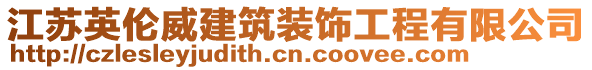 江苏英伦威建筑装饰工程有限公司
http://czlesleyjudith.cn.coovee.com